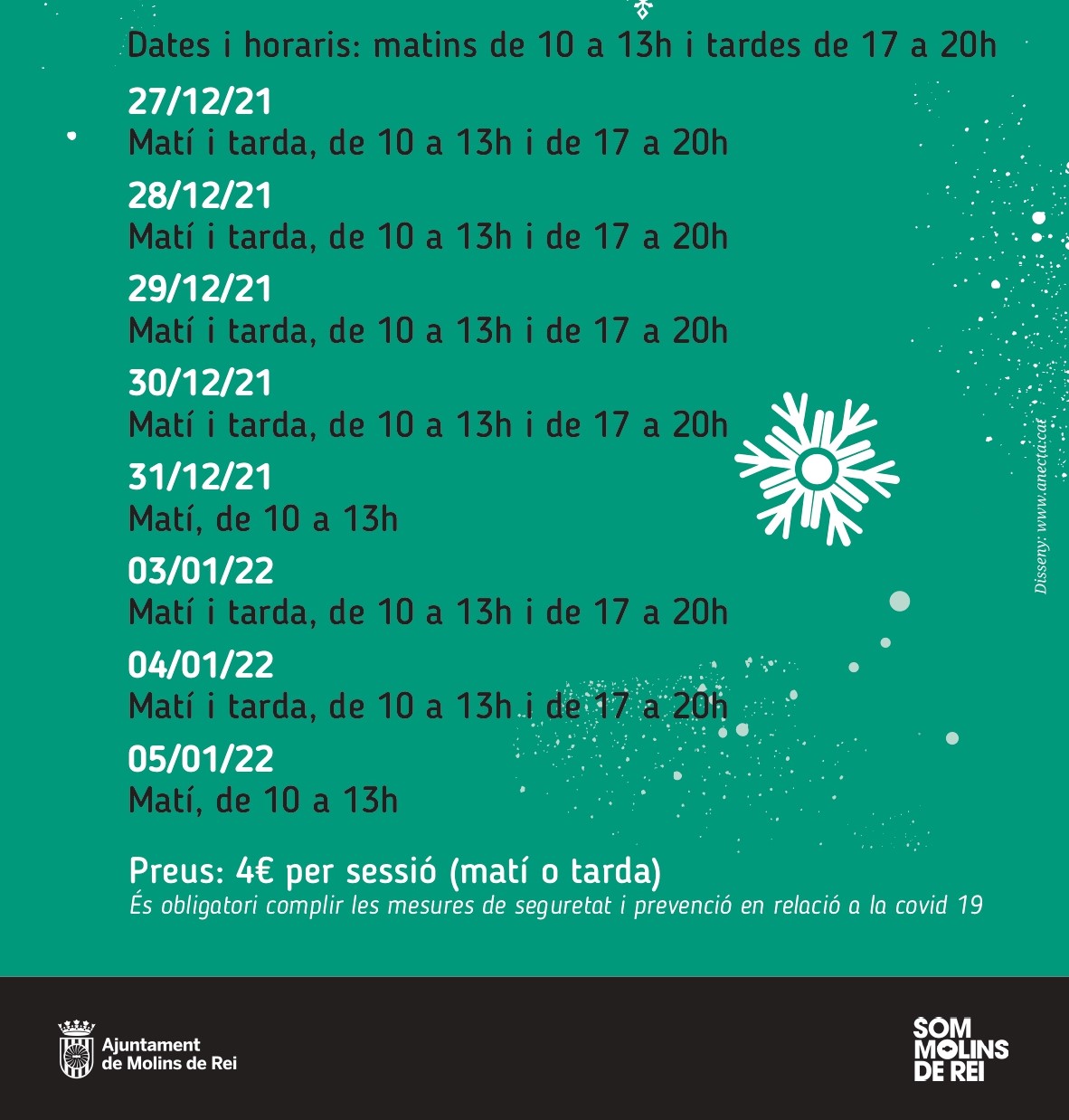 Dates i horaris: matins de 10 a 13h i tardes de 17 a 20h

27/12/21
Matí i tarda, de 10 a 13h i de 17 a 20h

28/12/21
Matí i tarda, de 10 a 13h i de 17 a 20h

29/12/21
Matí i tarda, de 10 a 13h i de 17 a 20h

30/12/21
Matí i tarda, de 10 a 13h i de 17 a 20h

31/12/21
Matí, de 10 a 13h

03/01/22
Matí i tarda, de 10 a 13h i de 17 a 20h

04/01/22
Matí i tarda, de 10 a 13h i de 17 a 20h

05/01/22
Matí, de 10 a 13h

Preus: 4€ per sessió (matí o tarda)
És obligatori complir les mesures de seguretat i prevenció en relació a la covid 19

Disseny: www.anecta.cat

Ajuntament de Molins de Rei

SOM MOLINS DE REI